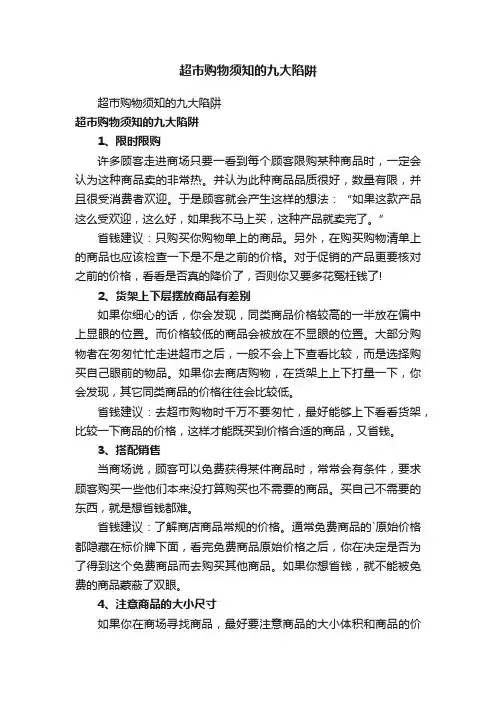 超市购物须知的九大陷阱

超市购物须知的九大陷阱

超市购物须知的九大陷阱

1、限时限购

许多顾客走进商场只要一看到每个顾客限购某种商品时，一定会认为这种商品卖的非常热。并认为此种商品品质很好，数量有限，并且很受消费者欢迎。于是顾客就会产生这样的想法：“如果这款产品这么受欢迎，这么好，如果我不马上买，这种产品就卖完了。”

省钱建议：只购买你购物单上的商品。另外，在购买购物清单上的商品也应该检查一下是不是之前的价格。对于促销的产品更要核对之前的价格，看看是否真的降价了，否则你又要多花冤枉钱了!

2、货架上下层摆放商品有差别

如果你细心的话，你会发现，同类商品价格较高的一半放在偏中上显眼的位置。而价格较低的商品会被放在不显眼的位置。大部分购物者在匆匆忙忙走进超市之后，一般不会上下查看比较，而是选择购买自己眼前的物品。如果你去商店购物，在货架上上下打量一下，你会发现，其它同类商品的价格往往会比较低。

省钱建议：去超市购物时千万不要匆忙，最好能够上下看看货架，比较一下商品的价格，这样才能既买到价格合适的商品，又省钱。

3、搭配销售

当商场说，顾客可以免费获得某件商品时，常常会有条件，要求顾客购买一些他们本来没打算购买也不需要的商品。买自己不需要的东西，就是想省钱都难。

省钱建议：了解商店商品常规的价格。通常免费商品的`原始价格都隐藏在标价牌下面，看完免费商品原始价格之后，你在决定是否为了得到这个免费商品而去购买其他商品。如果你想省钱，就不能被免费的商品蒙蔽了双眼。

4、注意商品的大小尺寸

如果你在商场寻找商品，最好要注意商品的大小体积和商品的价